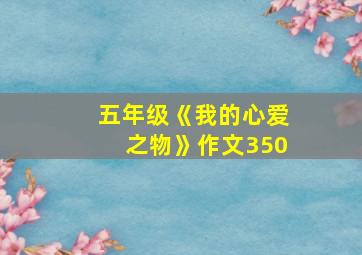 五年级《我的心爱之物》作文350